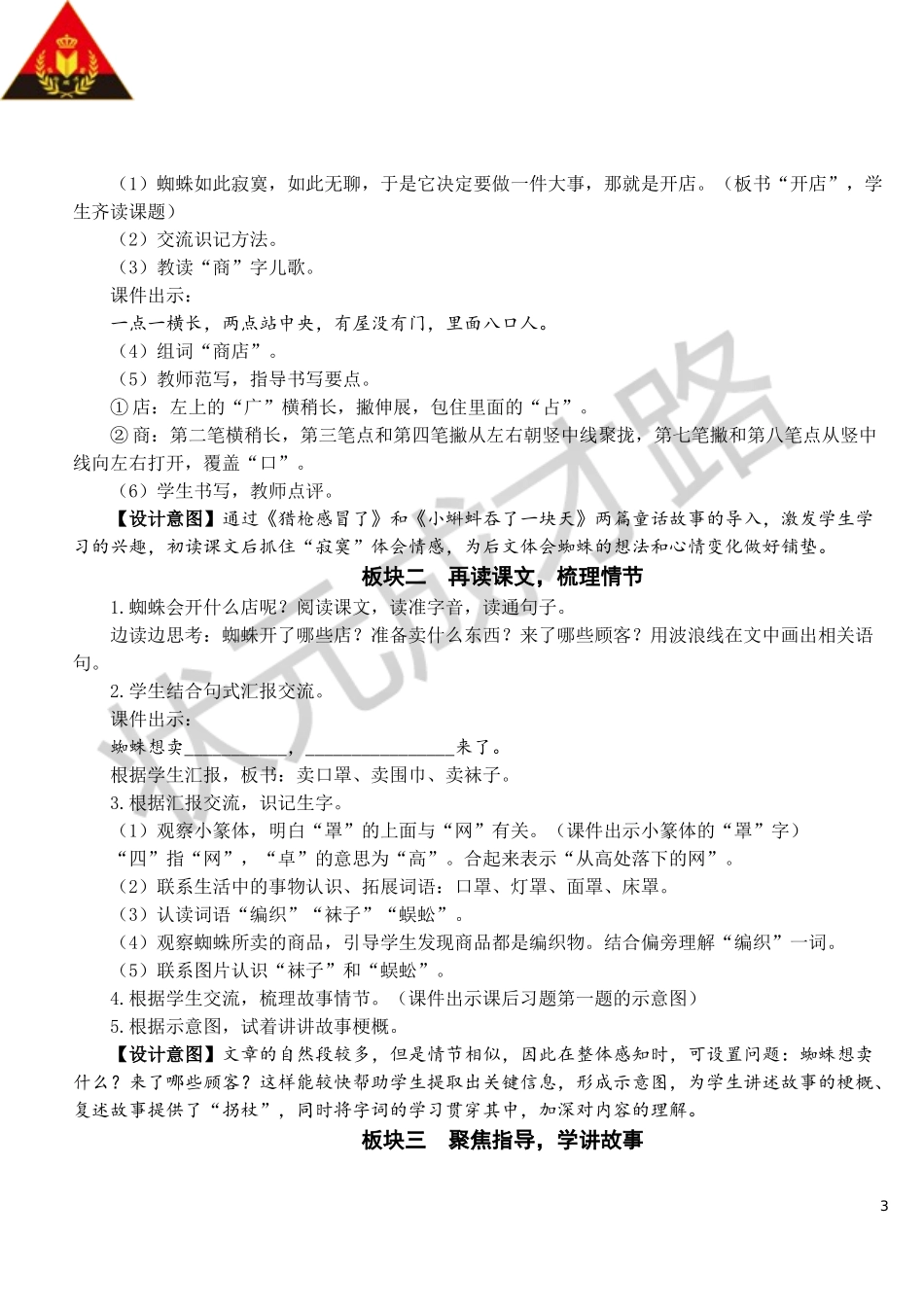 （1）蜘蛛如此寂寞，如此无聊，于是它决定要做一件大事，那就是开店。（板书“开店”，学生齐读课题）

（2）交流识记方法。

（3）教读“商”字儿歌。

课件出示：

一点一横长，两点站中央，有屋没有门，里面八口人。

（4）组词“商店”。

（5）教师范写，指导书写要点。

① 店：左上的“广”横稍长，撇伸展，包住里面的“占”。

② 商：第二笔横稍长，第三笔点和第四笔撇从左右朝竖中线聚拢，第七笔撇和第八笔点从竖中线向左右打开，覆盖“口”。

（6）学生书写，教师点评。

【设计意图】通过《猎枪感冒了》和《小蝌蚪吞了一块天》两篇童话故事的导入，激发学生学习的兴趣，初读课文后抓住“寂寞”体会情感，为后文体会蜘蛛的想法和心情变化做好铺垫。

板块二　再读课文，梳理情节

1.蜘蛛会开什么店呢？阅读课文，读准字音，读通句子。

边读边思考：蜘蛛开了哪些店？准备卖什么东西？来了哪些顾客？用波浪线在文中画出相关语句。

2.学生结合句式汇报交流。

课件出示：

蜘蛛想卖__________，______________来了。

根据学生汇报，板书：卖口罩、卖围巾、卖袜子。

3.根据汇报交流，识记生字。

（1）观察小篆体，明白“罩”的上面与“网”有关。（课件出示小篆体的“罩”字）

“四”指“网”，“卓”的意思为“高”。合起来表示“从高处落下的网”。

（2）联系生活中的事物认识、拓展词语：口罩、灯罩、面罩、床罩。

（3）认读词语“编织”“袜子”“蜈蚣”。

（4）观察蜘蛛所卖的商品，引导学生发现商品都是编织物。结合偏旁理解“编织”一词。

（5）联系图片认识“袜子”和“蜈蚣”。

4.根据学生交流，梳理故事情节。（课件出示课后习题第一题的示意图）

5.根据示意图，试着讲讲故事梗概。

【设计意图】文章的自然段较多，但是情节相似，因此在整体感知时，可设置问题：蜘蛛想卖什么？来了哪些顾客？这样能较快帮助学生提取出关键信息，形成示意图，为学生讲述故事的梗概、复述故事提供了“拐杖”，同时将字词的学习贯穿其中，加深对内容的理解。

板块三　聚焦指导，学讲故事

3